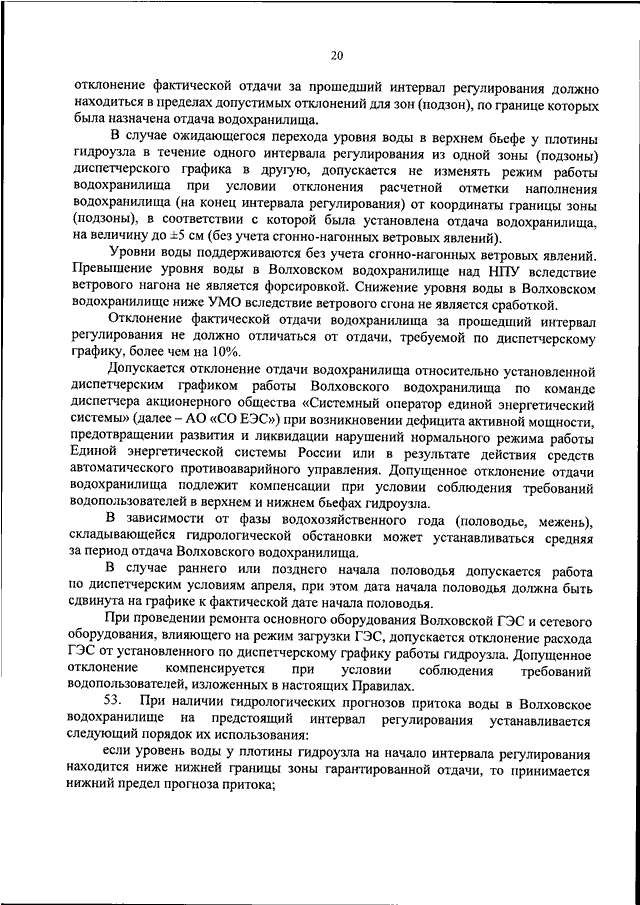 20

отклонение фактической отдачи за прошедший интервал регулирования должно находиться в пределах допустимых отклонений для зон (подзон), по границе которых была назначена отдача водохранилища.

В случае ожидающегося перехода уровня воды в верхнем бьефе у плотины гидроузла в течение одного интервала регулирования из одной зоны (подзоны) диспетчерского графика в другую, допускается не изменять режим работы водохранилища при условии отклонения расчетной отметки наполнения водохранилища (на конец интервала регулирования) от координаты границы зоны (подзоны), в соответствии с которой была установлена отдача водохранилища, на величину до ±5 см (без учета сгонно-нагонных ветровых явлений).

Уровни воды поддерживаются без учета сгонно-нагонных ветровых явлений. Превышение уровня воды в Волховском водохранилище над НПУ вследствие ветрового нагона не является форсировкой. Снижение уровня воды в Волховском водохранилище ниже УМО вследствие ветрового сгона не является сработкой.

Отклонение фактической отдачи водохранилища за прошедший интервал регулирования не должно отличаться от отдачи, требуемой по диспетчерскому графику, более чем на 10%.

Допускается отклонение отдачи водохранилища относительно установленной диспетчерским графиком работы Волховского водохранилища по команде диспетчера акционерного общества «Системный оператор единой энергетический системы» (далее – АО «СО ЕЭС») при возникновении дефицита активной мощности, предотвращении развития и ликвидации нарушений нормального режима работы Единой энергетической системы России или в результате действия средств автоматического противоаварийного управления. Допущенное отклонение отдачи водохранилища подлежит компенсации при условии соблюдения требований водопользователей в верхнем и нижнем бьефах гидроузла.

В зависимости от фазы водохозяйственного года (половодье, межень), складывающейся гидрологической обстановки может устанавливаться средняя за период отдача Волховского водохранилища.

В случае раннего или позднего начала половодья допускается работа по диспетчерским условиям апреля, при этом дата начала половодья должна быть сдвинута на графике к фактической дате начала половодья.

При проведении ремонта основного оборудования Волховской ГЭС и сетевого оборудования, влияющего на режим загрузки ГЭС, допускается отклонение расхода ГЭС от установленного по диспетчерскому графику работы гидроузла. Допущенное отклонение компенсируется при условии соблюдения требований водопользователей, изложенных в настоящих Правилах.

53. При наличии гидрологических прогнозов притока воды в Волховское водохранилище на предстоящий интервал регулирования устанавливается следующий порядок их использования:

если уровень воды у плотины гидроузла на начало интервала регулирования находится ниже нижней границы зоны гарантированной отдачи, то принимается нижний предел прогноза притока;